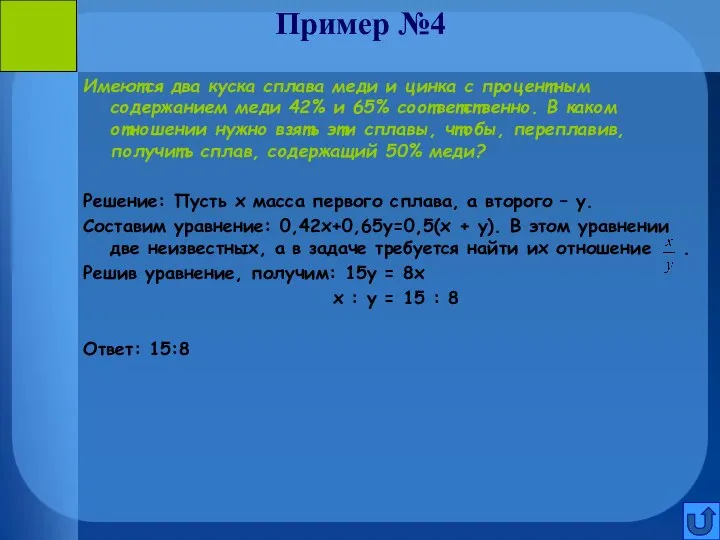 Пример №4

Имеются два куска сплава меди и цинка с процентным содержанием меди 42% и 65% соответственно. В каком отношении нужно взять эти сплавы, чтобы, переплавив, получить сплав, содержащий 50% меди?

Решение: Пусть х масса первого сплава, а второго – у.
Составим уравнение: 0,42х+0,65у=0,5(х + у). В этом уравнении две неизвестных, а в задаче требуется найти их отношение $\frac{x}{y}$ .
Решив уравнение, получим: 15у = 8х
х : у = 15 : 8

Ответ: 15:8